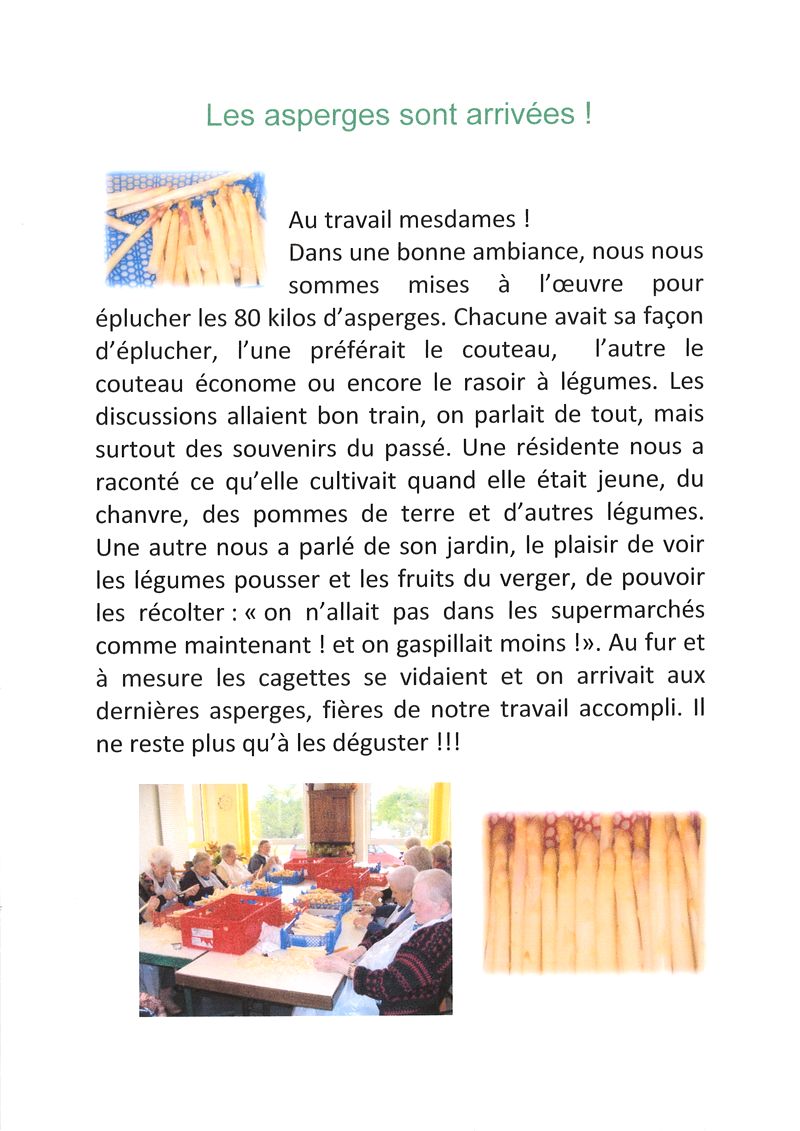 Les asperges sont arrivées !

Au travail mesdames !
Dans une bonne ambiance, nous nous sommes mises à l'œuvre pour éplucher les 80 kilos d'asperges. Chacune avait sa façon d'éplucher, l'une préférait le couteau, l'autre le couteau économe ou encore le rasoir à légumes. Les discussions allaient bon train, on parlait de tout, mais surtout des souvenirs du passé. Une résidente nous a raconté ce qu'elle cultivait quand elle était jeune, du chanvre, des pommes de terre et d'autres légumes. Une autre nous a parlé de son jardin, le plaisir de voir les légumes pousser et les fruits du verger, de pouvoir les récolter : « on n'allait pas dans les supermarchés comme maintenant ! et on gaspillait moins !». Au fur et à mesure les cagettes se vidaient et on arrivait aux dernières asperges, fières de notre travail accompli. Il ne reste plus qu'à les déguster !!!